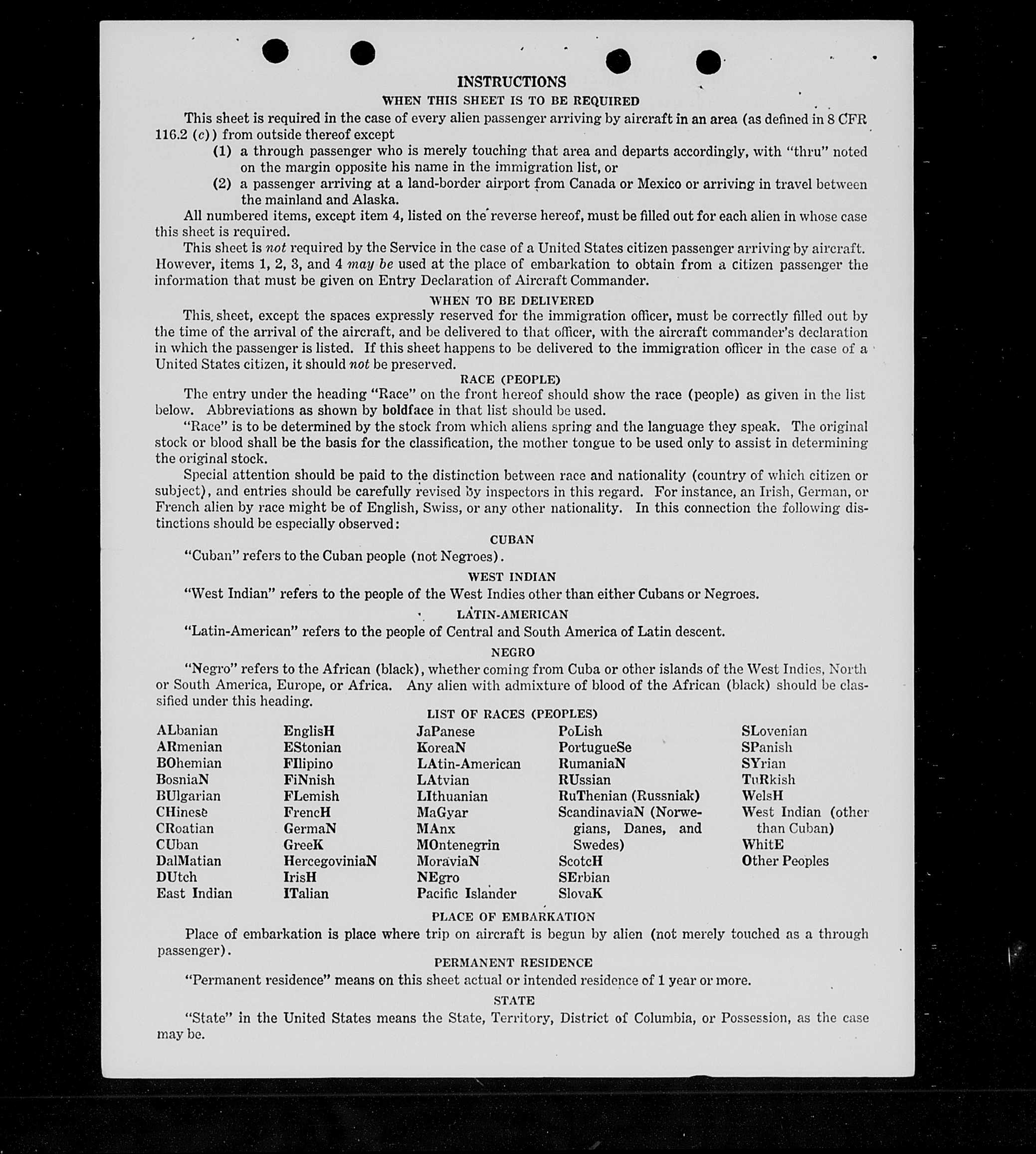 INSTRUCTIONS

WHEN THIS SHEET IS TO BE REQUIRED

This sheet is required in the case of every alien passenger arriving by aircraft in an area (as defined in 8 CFR 116.2 (c)) from outside thereof except

(1) a through passenger who is merely touching that area and departs accordingly, with "thru" noted on the margin opposite his name in the immigration list, or

(2) a passenger arriving at a land-border airport from Canada or Mexico or arriving in travel between the mainland and Alaska.

All numbered items, except item 4, listed on the reverse hereof, must be filled out for each alien in whose case this sheet is required.

This sheet is not required by the Service in the case of a United States citizen passenger arriving by aircraft. However, items 1, 2, 3, and 4 may be used at the place of embarkation to obtain from a citizen passenger the information that must be given on Entry Declaration of Aircraft Commander.

WHEN TO BE DELIVERED

This sheet, except the spaces expressly reserved for the immigration officer, must be correctly filled out by the time of the arrival of the aircraft, and be delivered to that officer, with the aircraft commander's declaration in which the passenger is listed. If this sheet happens to be delivered to the immigration officer in the case of a United States citizen, it should not be preserved.

RACE (PEOPLE)

The entry under the heading "Race" on the front hereof should show the race (people) as given in the list below. Abbreviations as shown by boldface in that list should be used.

"Race" is to be determined by the stock from which aliens spring and the language they speak. The original stock or blood shall be the basis for the classification, the mother tongue to be used only to assist in determining the original stock.

Special attention should be paid to the distinction between race and nationality (country of which citizen or subject), and entries should be carefully revised by inspectors in this regard. For instance, an Irish, German, or French alien by race might be of English, Swiss, or any other nationality. In this connection the following distinctions should be especially observed:

CUBAN

"Cuban" refers to the Cuban people (not Negroes).

WEST INDIAN

"West Indian" refers to the people of the West Indies other than either Cubans or Negroes.

LATIN-AMERICAN

"Latin-American" refers to the people of Central and South America of Latin descent.

NEGRO

"Negro" refers to the African (black), whether coming from Cuba or other islands of the West Indies, North or South America, Europe, or Africa. Any alien with admixture of blood of the African (black) should be classified under this heading.

LIST OF RACES (PEOPLES)

ALbanian
ARmenian
BOhemian
BosniaN
BUlgarian
CHinese
CRoatian
CUban
DalMatian
DUtch
East Indian

EnglisH
EStonian
FIlipino
FiNnish
FLemish
FrencH
GermaN
GreeK
HercegoviniaN
IrisH
ITalian

JaPanese
KoreaN
LAtin-American
LAtvian
LIthuanian
MaGyar
MAnx
MOntenegrin
MoraviaN
NEgro
Pacific Islander

PoLish
PortugueSe
RumaniaN
RUssian
RuThenian (Russniak)
ScandinaviaN (Norwegians, Danes, and Swedes)
ScotcH
SErbian
SlovaK

SLovenian
SPanish
SYrian
TuRkish
WelsH
West Indian (other than Cuban)
WhitE
Other Peoples

PLACE OF EMBARKATION

Place of embarkation is place where trip on aircraft is begun by alien (not merely touched as a through passenger).

PERMANENT RESIDENCE

"Permanent residence" means on this sheet actual or intended residence of 1 year or more.

STATE

"State" in the United States means the State, Territory, District of Columbia, or Possession, as the case may be.